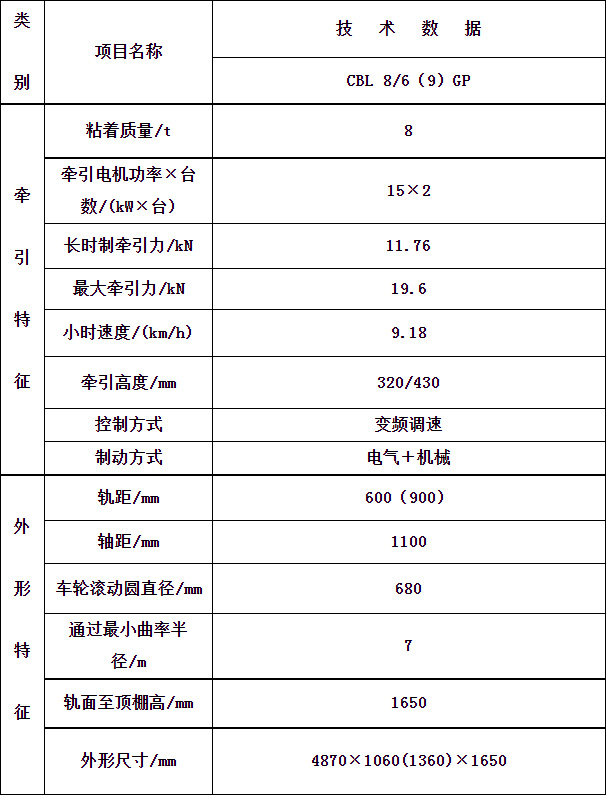 | 类别 | 项目名称 | 技 术 数 据 |
|---|---|---|
| | | CBL 8/6（9）GP |
| 牵引特征 | 粘着质量/t | 8 |
| | 牵引电机功率×台数/(kW×台) | 15×2 |
| | 长时制牵引力/kN | 11.76 |
| | 最大牵引力/kN | 19.6 |
| | 小时速度/(km/h) | 9.18 |
| | 牵引高度/mm | 320/430 |
| | 控制方式 | 变频调速 |
| | 制动方式 | 电气+机械 |
| 外形特征 | 轨距/mm | 600（900） |
| | 轴距/mm | 1100 |
| | 车轮滚动圆直径/mm | 680 |
| | 通过最小曲率半径/m | 7 |
| | 轨面至顶棚高/mm | 1650 |
| | 外形尺寸/mm | 4870×1060(1360)×1650 |